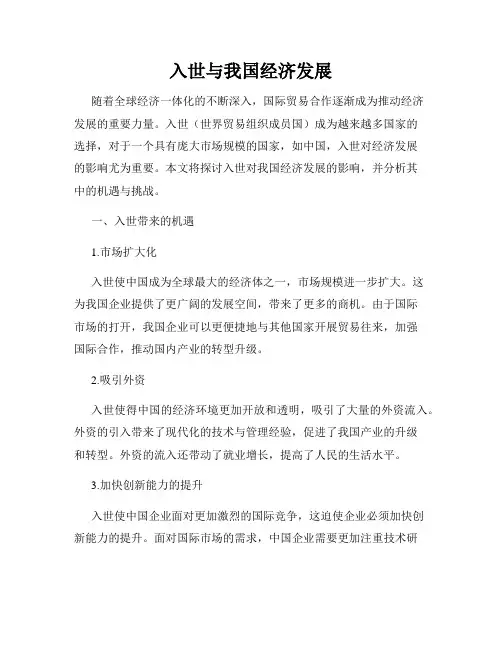 入世与我国经济发展

随着全球经济一体化的不断深入，国际贸易合作逐渐成为推动经济发展的重要力量。入世（世界贸易组织成员国）成为越来越多国家的选择，对于一个具有庞大市场规模的国家，如中国，入世对经济发展的影响尤为重要。本文将探讨入世对我国经济发展的影响，并分析其中的机遇与挑战。

一、入世带来的机遇

1.市场扩大化

入世使中国成为全球最大的经济体之一，市场规模进一步扩大。这为我国企业提供了更广阔的发展空间，带来了更多的商机。由于国际市场的打开，我国企业可以更便捷地与其他国家开展贸易往来，加强国际合作，推动国内产业的转型升级。

2.吸引外资

入世使得中国的经济环境更加开放和透明，吸引了大量的外资流入。外资的引入带来了现代化的技术与管理经验，促进了我国产业的升级和转型。外资的流入还带动了就业增长，提高了人民的生活水平。

3.加快创新能力的提升

入世使中国企业面对更加激烈的国际竞争，这迫使企业必须加快创新能力的提升。面对国际市场的需求，中国企业需要更加注重技术研